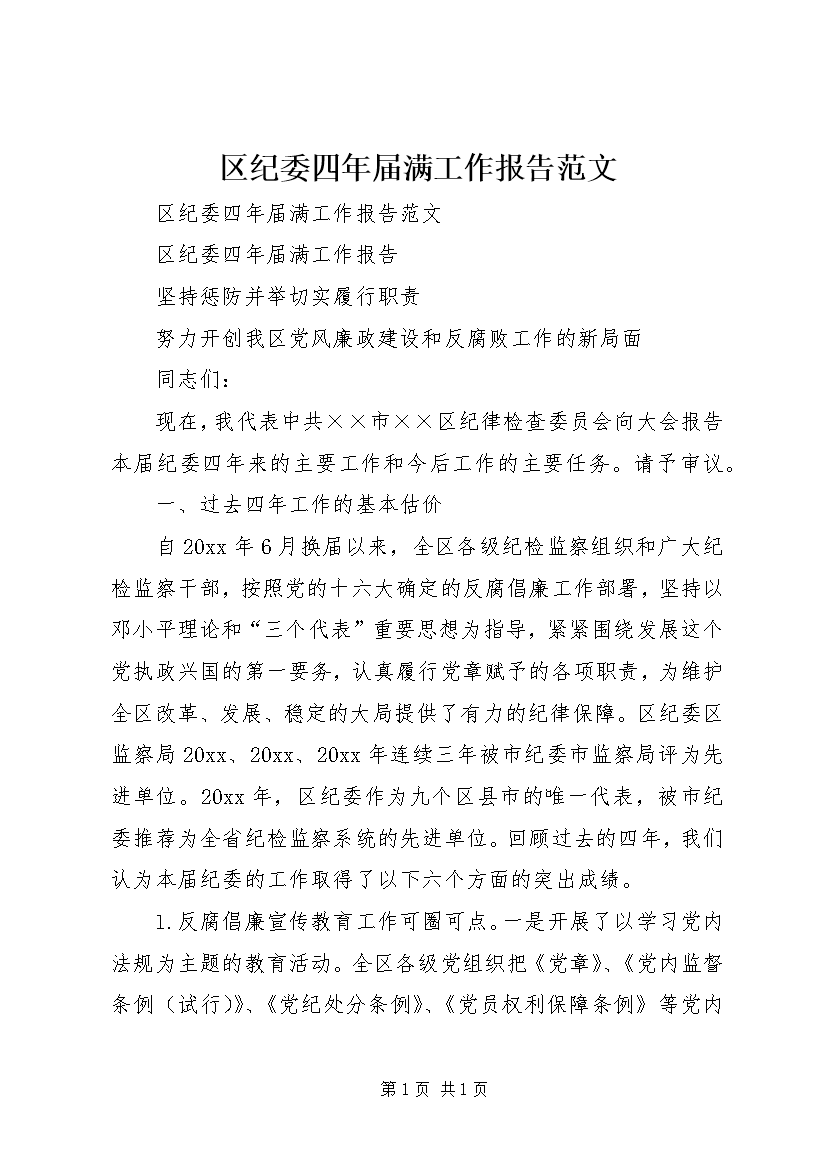 区纪委四年届满工作报告范文

区纪委四年届满工作报告范文

区纪委四年届满工作报告

坚持惩防并举切实履行职责

努力开创我区党风廉政建设和反腐败工作的新局面

同志们：

现在，我代表中共××市××区纪律检查委员会向大会报告本届纪委四年来的主要工作和今后工作的主要任务。请予审议。

一、过去四年工作的基本估价

自20xx年6月换届以来，全区各级纪检监察组织和广大纪检监察干部，按照党的十六大确定的反腐倡廉工作部署，坚持以邓小平理论和“三个代表”重要思想为指导，紧紧围绕发展这个党执政兴国的第一要务，认真履行党章赋予的各项职责，为维护全区改革、发展、稳定的大局提供了有力的纪律保障。区纪委区监察局20xx、20xx、20xx年连续三年被市纪委市监察局评为先进单位。20xx年，区纪委作为九个区县市的唯一代表，被市纪委推荐为全省纪检监察系统的先进单位。回顾过去的四年，我们认为本届纪委的工作取得了以下六个方面的突出成绩。

1.反腐倡廉宣传教育工作可圈可点。一是开展了以学习党内法规为主题的教育活动。全区各级党组织把《党章》、《党内监督条例（试行）》、《党纪处分条例》、《党员权利保障条例》等党内

第1页 共1页